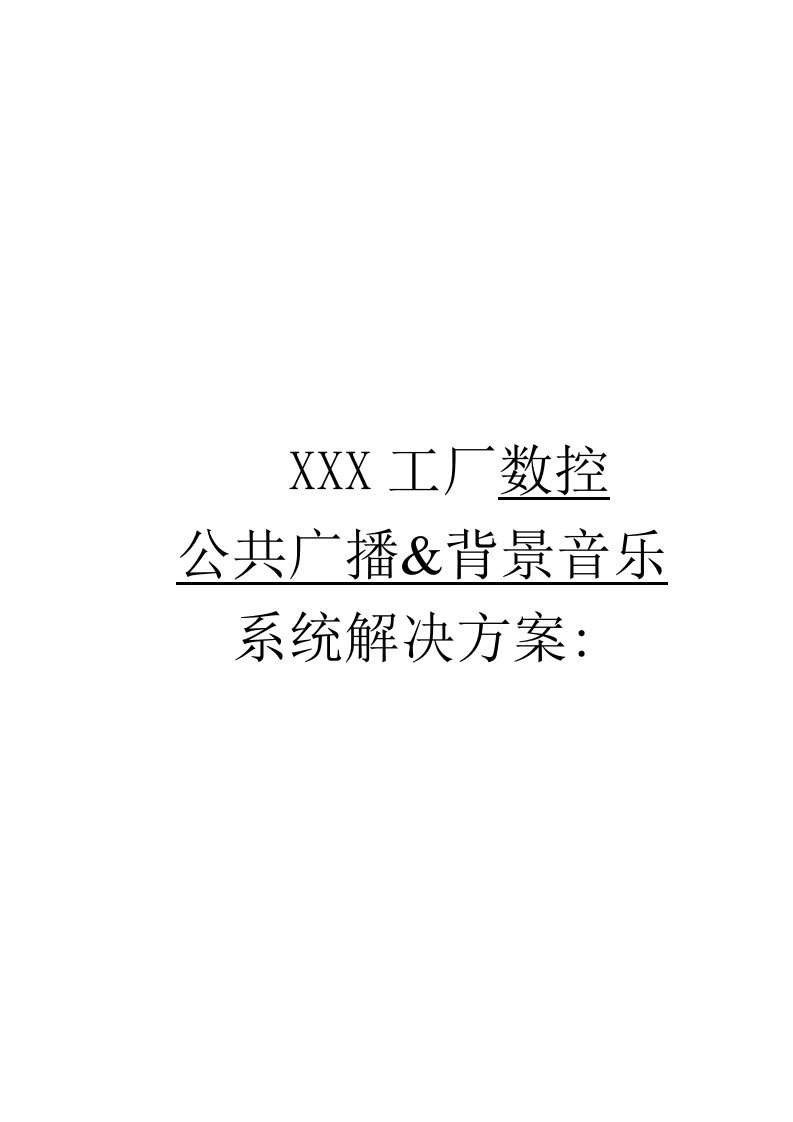 XXX 工厂数控
公共广播&背景音乐
系统解决方案: